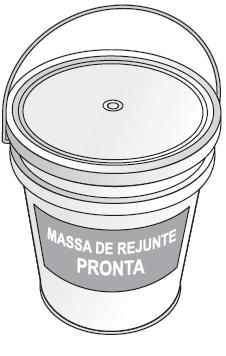 MASSA DE REJUNTE
PRONTA